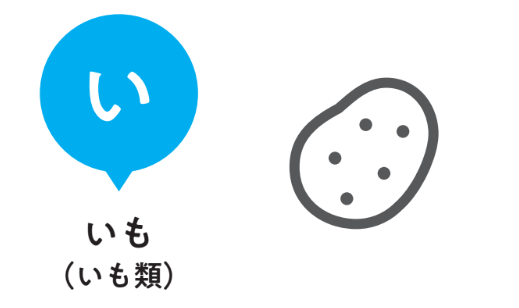 い

いも
（いも類）